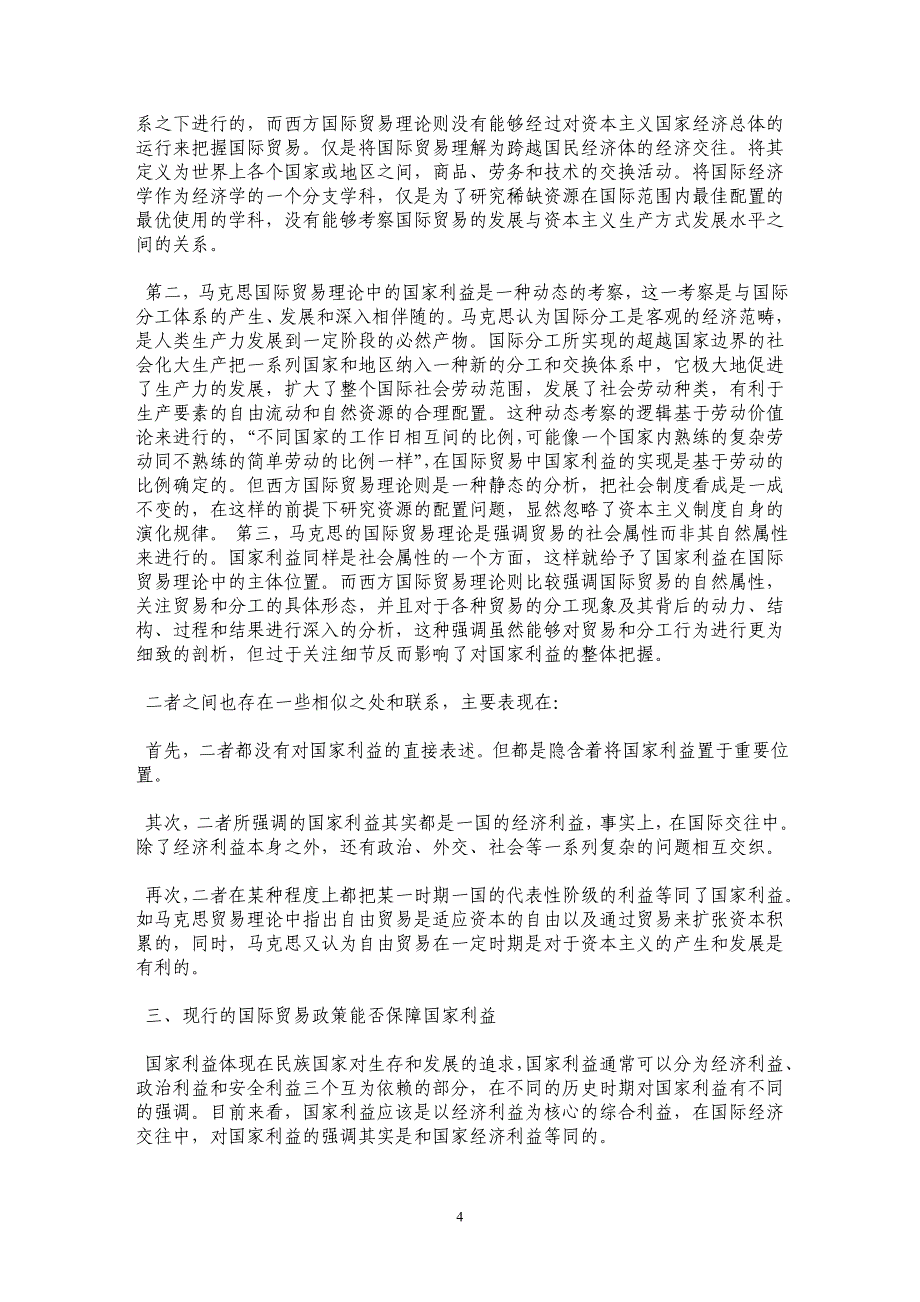 系之下进行的，而西方国际贸易理论则没有能够经过对资本主义国家经济总体的运行来把握国际贸易。仅是将国际贸易理解为跨越国民经济体的经济交往。将其定义为世界上各个国家或地区之间，商品、劳务和技术的交换活动。将国际经济学作为经济学的一个分支学科，仅是为了研究稀缺资源在国际范围内最佳配置的最优使用的学科，没有能够考察国际贸易的发展与资本主义生产方式发展水平之间的关系。

第二，马克思国际贸易理论中的国家利益是一种动态的考察，这一考察是与国际分工体系的产生、发展和深入相伴随的。马克思认为国际分工是客观的经济范畴，是人类生产力发展到一定阶段的必然产物。国际分工所实现的超越国家边界的社会化大生产把一系列国家和地区纳入一种新的分工和交换体系中，它极大地促进了生产力的发展，扩大了整个国际社会劳动范围，发展了社会劳动种类，有利于生产要素的自由流动和自然资源的合理配置。这种动态考察的逻辑基于劳动价值论来进行的，“不同国家的工作日相互间的比例，可能像一个国家内熟练的复杂劳动同不熟练的简单劳动的比例一样”，在国际贸易中国家利益的实现是基于劳动的比例确定的。但西方国际贸易理论则是一种静态的分析，把社会制度看成是一成不变的，在这样的前提下研究资源的配置问题，显然忽略了资本主义制度自身的演化规律。 第三，马克思的国际贸易理论是强调贸易的社会属性而非其自然属性来进行的。国家利益同样是社会属性的一个方面，这样就给予了国家利益在国际贸易理论中的主体位置。而西方国际贸易理论则比较强调国际贸易的自然属性，关注贸易和分工的具体形态，并且对于各种贸易的分工现象及其背后的动力、结构、过程和结果进行深入的分析，这种强调虽然能够对贸易和分工行为进行更为细致的剖析，但过于关注细节反而影响了对国家利益的整体把握。

二者之间也存在一些相似之处和联系，主要表现在：

首先，二者都没有对国家利益的直接表述。但都是隐含着将国家利益置于重要位置。

其次，二者所强调的国家利益其实都是一国的经济利益，事实上，在国际交往中。除了经济利益本身之外，还有政治、外交、社会等一系列复杂的问题相互交织。

再次，二者在某种程度上都把某一时期一国的代表性阶级的利益等同了国家利益。如马克思贸易理论中指出自由贸易是适应资本的自由以及通过贸易来扩张资本积累的，同时，马克思又认为自由贸易在一定时期是对于资本主义的产生和发展是有利的。

三、现行的国际贸易政策能否保障国家利益

国家利益体现在民族国家对生存和发展的追求，国家利益通常可以分为经济利益、政治利益和安全利益三个互为依赖的部分，在不同的历史时期对国家利益有不同的强调。目前来看，国家利益应该是以经济利益为核心的综合利益，在国际经济交往中，对国家利益的强调其实是和国家经济利益等同的。

4